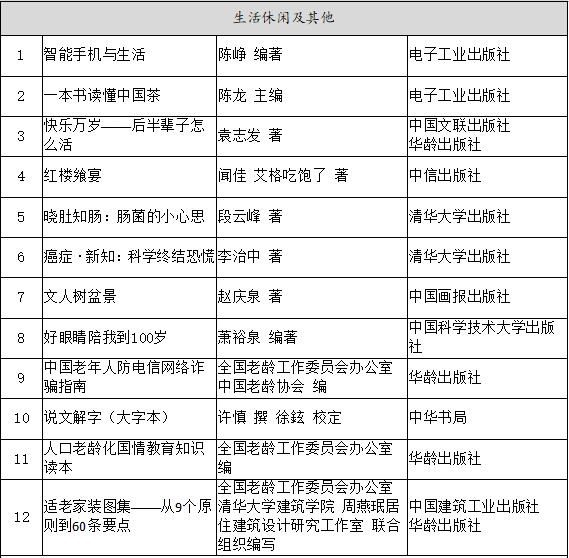 | 生活休闲及其他 | | | |
|---|---|---|---|
| 1 | 智能手机与生活 | 陈峥 编著 | 电子工业出版社 |
| 2 | 一本书读懂中国茶 | 陈龙 主编 | 电子工业出版社 |
| 3 | 快乐万岁——后半辈子怎么活 | 袁志发 著 | 中国文联出版社 华龄出版社 |
| 4 | 红楼飨宴 | 闻佳 艾格吃饱了 著 | 中信出版社 |
| 5 | 晓肚知肠：肠菌的小心思 | 段云峰 著 | 清华大学出版社 |
| 6 | 癌症·新知：科学终结恐慌 | 李治中 著 | 清华大学出版社 |
| 7 | 文人树盆景 | 赵庆泉 著 | 中国画报出版社 |
| 8 | 好眼睛陪我到100岁 | 萧裕泉 编著 | 中国科学技术大学出版社 |
| 9 | 中国老年人防电信网络诈骗指南 | 全国老龄工作委员会办公室 中国老龄协会 编 | 华龄出版社 |
| 10 | 说文解字（大字本） | 许慎 撰 徐铉 校定 | 中华书局 |
| 11 | 人口老龄化国情教育知识读本 | 全国老龄工作委员会办公室 编 | 华龄出版社 |
| 12 | 适老家装图集——从9个原则到60条要点 | 全国老龄工作委员会办公室 清华大学建筑学院 周燕珉居住建筑设计研究工作室 联合组织编写 | 中国建筑工业出版社 华龄出版社 |